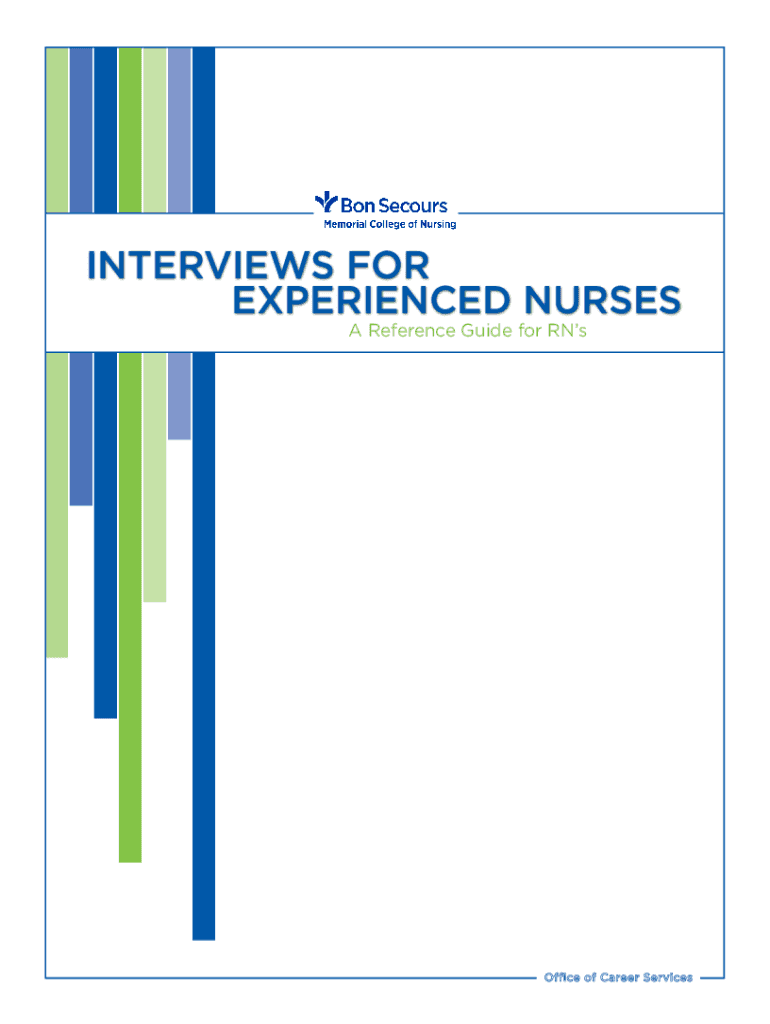 Bon Secours
Memorial College of Nursing

INTERVIEWS FOR
EXPERIENCED NURSES
A Reference Guide for RN's

Office of Career Services